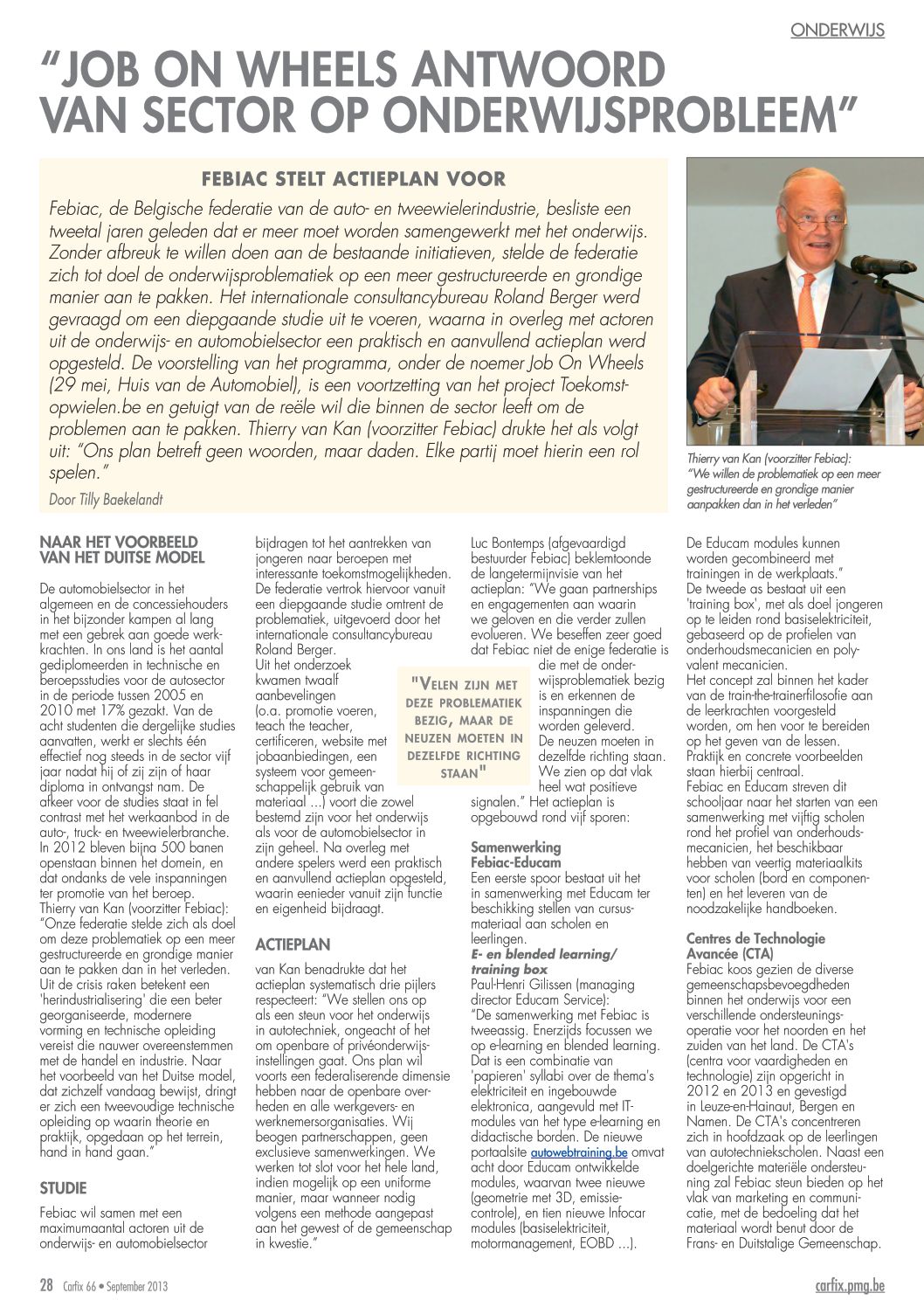 ONDERWIJS

"JOB ON WHEELS ANTWOORD VAN SECTOR OP ONDERWIJSPROBLEEM"

FEBIAC STELT ACTIEPLAN VOOR

Febiac, de Belgische federatie van de auto- en tweewielerindustrie, besliste een tweetal jaren geleden dat er meer moet worden samengewerkt met het onderwijs. Zonder afbreuk te willen doen aan de bestaande initiatieven, stelde de federatie zich tot doel de onderwijsproblematiek op een meer gestructureerde en grondige manier aan te pakken. Het internationale consultancybureau Roland Berger werd gevraagd om een diepgaande studie uit te voeren, waarna in overleg met actoren uit de onderwijs- en automobielsector een praktisch en aanvullend actieplan werd opgesteld. De voorstelling van het programma, onder de noemer Job On Wheels (29 mei, Huis van de Automobiel), is een voortzetting van het project Toekomstopwielen.be en getuigt van de reële wil die binnen de sector leeft om de problemen aan te pakken. Thierry van Kan (voorzitter Febiac) drukte het als volgt uit: "Ons plan betreft geen woorden, maar daden. Elke partij moet hierin een rol spelen."

Door Tilly Baekelandt

Thierry van Kan (voorzitter Febiac): "We willen de problematiek op een meer gestructureerde en grondige manier aanpakken dan in het verleden"

NAAR HET VOORBEELD VAN HET DUITSE MODEL

De automobielsector in het algemeen en de concessiehouders in het bijzonder kampen al lang met een gebrek aan goede werkkrachten. In ons land is het aantal gediplomeerden in technische en beroepsstudies voor de autosector in de periode tussen 2005 en 2010 met 17% gezakt. Van de acht studenten die dergelijke studies aanvatten, werkt er slechts één effectief nog steeds in de sector vijf jaar nadat hij of zij zijn of haar diploma in ontvangst nam. De afkeer voor de studies staat in fel contrast met het werkaanbod in de auto-, truck- en tweewielerbranche. In 2012 bleven bijna 500 banen openstaan binnen het domein, en dat ondanks de vele inspanningen ter promotie van het beroep. Thierry van Kan (voorzitter Febiac): "Onze federatie stelde zich als doel om deze problematiek op een meer gestructureerde en grondige manier aan te pakken dan in het verleden. Uit de crisis raken betekent een 'herindustrialisering' die een beter georganiseerde, modernere vorming en technische opleiding vereist die nauwer overeenstemmen met de handel en industrie. Naar het voorbeeld van het Duitse model, dat zichzelf vandaag bewijst, dringt er zich een tweevoudige technische opleiding op waarin theorie en praktijk, opgedaan op het terrein, hand in hand gaan."

STUDIE

Febiac wil samen met een maximumaantal actoren uit de onderwijs- en automobielsector bijdragen tot het aantrekken van jongeren naar beroepen met interessante toekomstmogelijkheden. De federatie vertrok hiervoor vanuit een diepgaande studie omtrent de problematiek, uitgevoerd door het internationale consultancybureau Roland Berger.
Uit het onderzoek kwamen twaalf aanbevelingen (o.a. promotie voeren, teach the teacher, certificeren, website met jobaanbiedingen, een systeem voor gemeenschappelijk gebruik van materiaal ...) voort die zowel bestemd zijn voor het onderwijs als voor de automobielsector in zijn geheel. Na overleg met andere spelers werd een praktisch en aanvullend actieplan opgesteld, waarin eenieder vanuit zijn functie en eigenheid bijdraagt.

ACTIEPLAN

van Kan benadrukte dat het actieplan systematisch drie pijlers respecteert: "We stellen ons op als een steun voor het onderwijs in autotechniek, ongeacht of het om openbare of privéonderwijsinstellingen gaat. Ons plan wil voorts een federaliserende dimensie hebben naar de openbare overheden en alle werkgevers- en werknemersorganisaties. Wij beogen partnerschappen, geen exclusieve samenwerkingen. We werken tot slot voor het hele land, indien mogelijk op een uniforme manier, maar wanneer nodig volgens een methode aangepast aan het gewest of de gemeenschap in kwestie."

"VELEN ZIJN MET DEZE PROBLEMATIEK BEZIG, MAAR DE NEUZEN MOETEN IN DEZELFDE RICHTING STAAN"

Luc Bontemps (afgevaardigd bestuurder Febiac) beklemtoonde de langetermijnvisie van het actieplan: "We gaan partnerships en engagementen aan waarin we geloven en die verder zullen evolueren. We beseffen zeer goed dat Febiac niet de enige federatie is die met de onderwijsproblematiek bezig is en erkennen de inspanningen die worden geleverd. De neuzen moeten in dezelfde richting staan. We zien op dat vlak heel wat positieve signalen." Het actieplan is opgebouwd rond vijf sporen:

Samenwerking Febiac-Educam
Een eerste spoor bestaat uit het in samenwerking met Educam ter beschikking stellen van cursusmateriaal aan scholen en leerlingen.
E- en blended learning/ training box
Paul-Henri Gilissen (managing director Educam Service): "De samenwerking met Febiac is tweeassig. Enerzijds focussen we op e-learning en blended learning. Dat is een combinatie van 'papieren' syllabi over de thema's elektriciteit en ingebouwde elektronica, aangevuld met IT-modules van het type e-learning en didactische borden. De nieuwe portaalsite autowebtraining.be omvat acht door Educam ontwikkelde modules, waarvan twee nieuwe (geometrie met 3D, emissiecontrole), en tien nieuwe Infocar modules (basiselektriciteit, motormanagement, EOBD ...). De Educam modules kunnen worden gecombineerd met trainingen in de werkplaats."
De tweede as bestaat uit een 'training box', met als doel jongeren op te leiden rond basiselektriciteit, gebaseerd op de profielen van onderhoudsmecanicien en polyvalent mecanicien.
Het concept zal binnen het kader van de train-the-trainerfilosofie aan de leerkrachten voorgesteld worden, om hen voor te bereiden op het geven van de lessen. Praktijk en concrete voorbeelden staan hierbij centraal.
Febiac en Educam streven dit schooljaar naar het starten van een samenwerking met vijftig scholen rond het profiel van onderhoudsmecanicien, het beschikbaar hebben van veertig materiaalkits voor scholen (bord en componenten) en het leveren van de noodzakelijke handboeken.

Centres de Technologie Avancée (CTA)
Febiac koos gezien de diverse gemeenschapsbevoegdheden binnen het onderwijs voor een verschillende ondersteuningsoperatie voor het noorden en het zuiden van het land. De CTA's (centra voor vaardigheden en technologie) zijn opgericht in 2012 en 2013 en gevestigd in Leuze-en-Hainaut, Bergen en Namen. De CTA's concentreren zich in hoofdzaak op de leerlingen van autotechniekscholen. Naast een doelgerichte materiële ondersteuning zal Febiac steun bieden op het vlak van marketing en communicatie, met de bedoeling dat het materiaal wordt benut door de Frans- en Duitstalige Gemeenschap.

28 Carfix 66 • September 2013

carfix.pmg.be